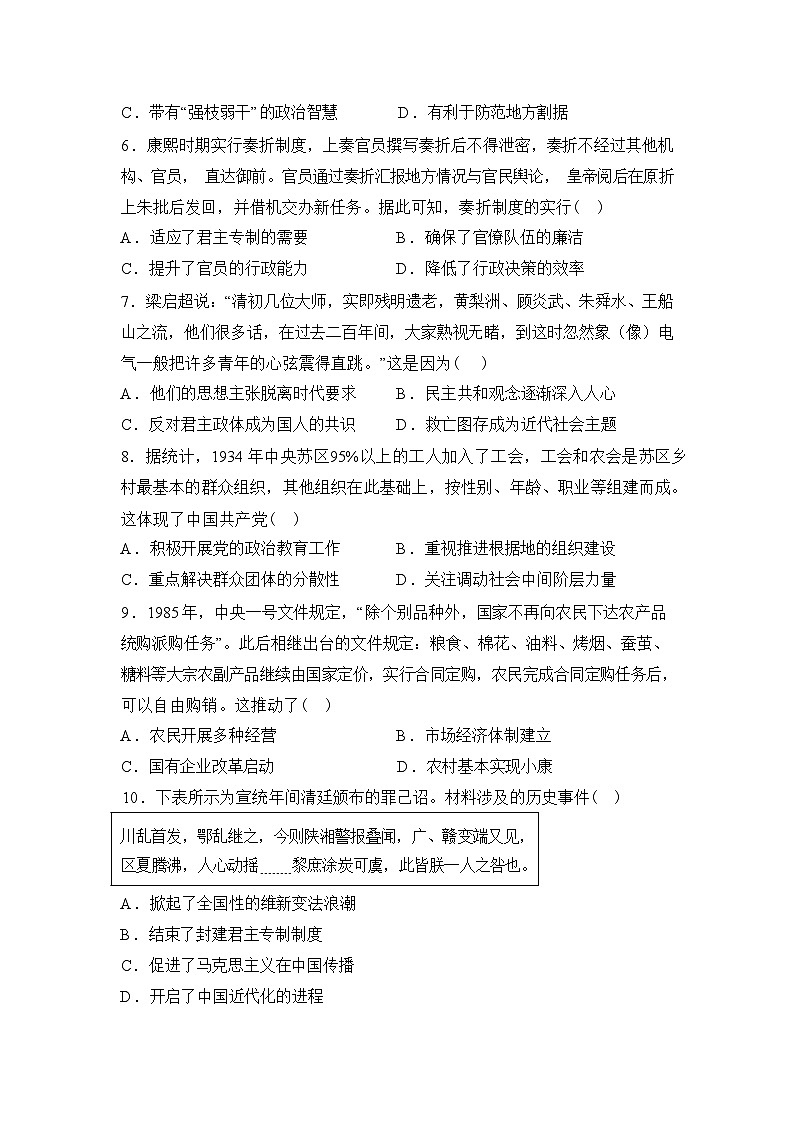 C．带有“强枝弱干”的政治智慧 D．有利于防范地方割据

6．康熙时期实行奏折制度，上奏官员撰写奏折后不得泄密，奏折不经过其他机构、官员，直达御前。官员通过奏折汇报地方情况与官民舆论，皇帝阅后在原折上朱批后发回，并借机交办新任务。据此可知，奏折制度的实行（ ）

A．适应了君主专制的需要 B．确保了官僚队伍的廉洁

C．提升了官员的行政能力 D．降低了行政决策的效率

7．梁启超说：“清初几位大师，实即残明遗老，黄梨洲、顾炎武、朱舜水、王船山之流，他们很多话，在过去二百年间，大家熟视无睹，到这时忽然象（像）电气一般把许多青年的心弦震得直跳。”这是因为（ ）

A．他们的思想主张脱离时代要求 B．民主共和观念逐渐深入人心

C．反对君主政体成为国人的共识 D．救亡图存成为近代社会主题

8．据统计，1934年中央苏区95%以上的工人加入了工会，工会和农会是苏区乡村最基本的群众组织，其他组织在此基础上，按性别、年龄、职业等组建而成。这体现了中国共产党（ ）

A．积极开展党的政治教育工作 B．重视推进根据地的组织建设

C．重点解决群众团体的分散性 D．关注调动社会中间阶层力量

9．1985年，中央一号文件规定，“除个别品种外，国家不再向农民下达农产品统购派购任务”。此后相继出台的文件规定：粮食、棉花、油料、烤烟、蚕茧、糖料等大宗农副产品继续由国家定价，实行合同定购，农民完成合同定购任务后，可以自由购销。这推动了（ ）

A．农民开展多种经营 B．市场经济体制建立

C．国有企业改革启动 D．农村基本实现小康

10．下表所示为宣统年间清廷颁布的罪己诏。材料涉及的历史事件（ ）

川乱首发，鄂乱继之，今则陕湘警报叠闻，广、赣变端又见，区夏腾沸，人心动摇……黎庶涂炭可虞，此皆朕一人之咎也。

A．掀起了全国性的维新变法浪潮

B．结束了封建君主专制制度

C．促进了马克思主义在中国传播

D．开启了中国近代化的进程